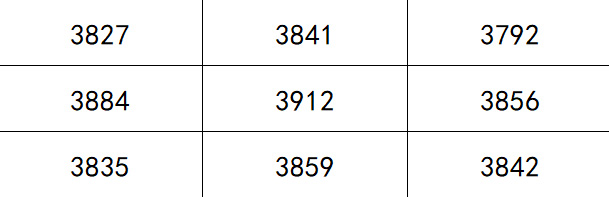 | 3827 | 3841 | 3792 |
|---|---|---|
| 3884 | 3912 | 3856 |
| 3835 | 3859 | 3842 |